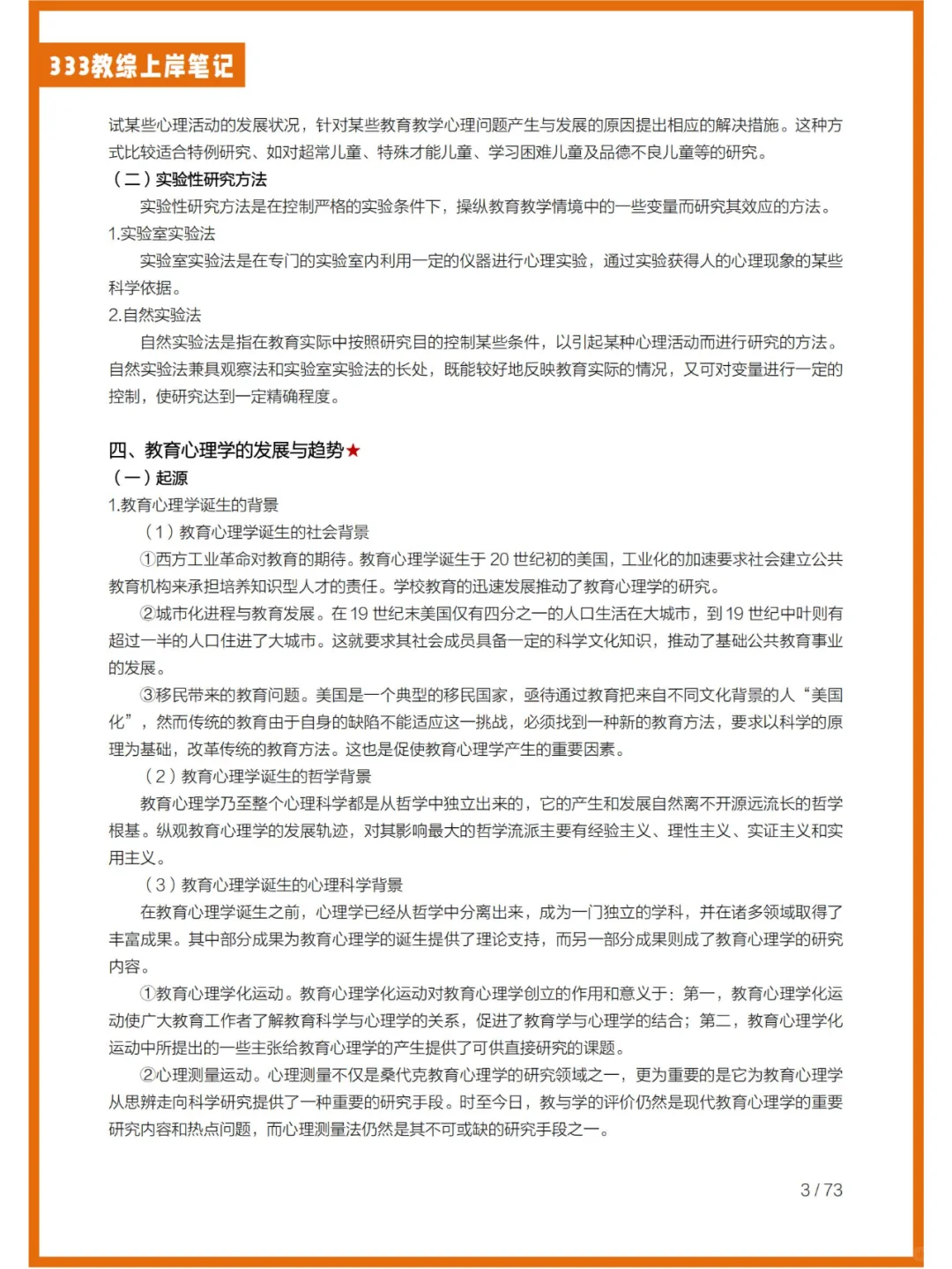 333教综上岸笔记

试某些心理活动的发展状况，针对某些教育教学心理问题产生与发展的原因提出相应的解决措施。这种方式比较适合特例研究、如对超常儿童、特殊才能儿童、学习困难儿童及品德不良儿童等的研究。

（二）实验性研究方法

实验性研究方法是在控制严格的实验条件下，操纵教育教学情境中的一些变量而研究其效应的方法。

1.实验室实验法

实验室实验法是在专门的实验室内利用一定的仪器进行心理实验，通过实验获得人的心理现象的某些科学依据。

2.自然实验法

自然实验法是指在教育实际中按照研究目的控制某些条件，以引起某种心理活动而进行研究的方法。自然实验法兼具观察法和实验室实验法的长处，既能较好地反映教育实际的情况，又可对变量进行一定的控制，使研究达到一定精确程度。

四、教育心理学的发展与趋势★

（一）起源

1.教育心理学诞生的背景

（1）教育心理学诞生的社会背景

①西方工业革命对教育的期待。教育心理学诞生于 20 世纪初的美国，工业化的加速要求社会建立公共教育机构来承担培养知识型人才的责任。学校教育的迅速发展推动了教育心理学的研究。

②城市化进程与教育发展。在 19 世纪末美国仅有四分之一的人口生活在大城市，到 19 世纪中叶则有超过一半的人口住进了大城市。这就要求其社会成员具备一定的科学文化知识，推动了基础公共教育事业的发展。

③移民带来的教育问题。美国是一个典型的移民国家，亟待通过教育把来自不同文化背景的人“美国化”，然而传统的教育由于自身的缺陷不能适应这一挑战，必须找到一种新的教育方法，要求以科学的原理为基础，改革传统的教育方法。这也是促使教育心理学产生的重要因素。

（2）教育心理学诞生的哲学背景

教育心理学乃至整个心理科学都是从哲学中独立出来的，它的产生和发展自然离不开源远流长的哲学根基。纵观教育心理学的发展轨迹，对其影响最大的哲学流派主要有经验主义、理性主义、实证主义和实用主义。

（3）教育心理学诞生的心理科学背景

在教育心理学诞生之前，心理学已经从哲学中分离出来，成为一门独立的学科，并在诸多领域取得了丰富成果。其中部分成果为教育心理学的诞生提供了理论支持，而另一部分成果则成了教育心理学的研究内容。

①教育心理学化运动。教育心理学化运动对教育心理学创立的作用和意义于：第一，教育心理学化运动使广大教育工作者了解教育科学与心理学的关系，促进了教育学与心理学的结合；第二，教育心理学化运动中所提出的一些主张给教育心理学的产生提供了可供直接研究的课题。

②心理测量运动。心理测量不仅是桑代克教育心理学的研究领域之一，更为重要的是它为教育心理学从思辨走向科学研究提供了一种重要的研究手段。时至今日，教与学的评价仍然是现代教育心理学的重要研究内容和热点问题，而心理测量法仍然是其不可或缺的研究手段之一。

3 / 73